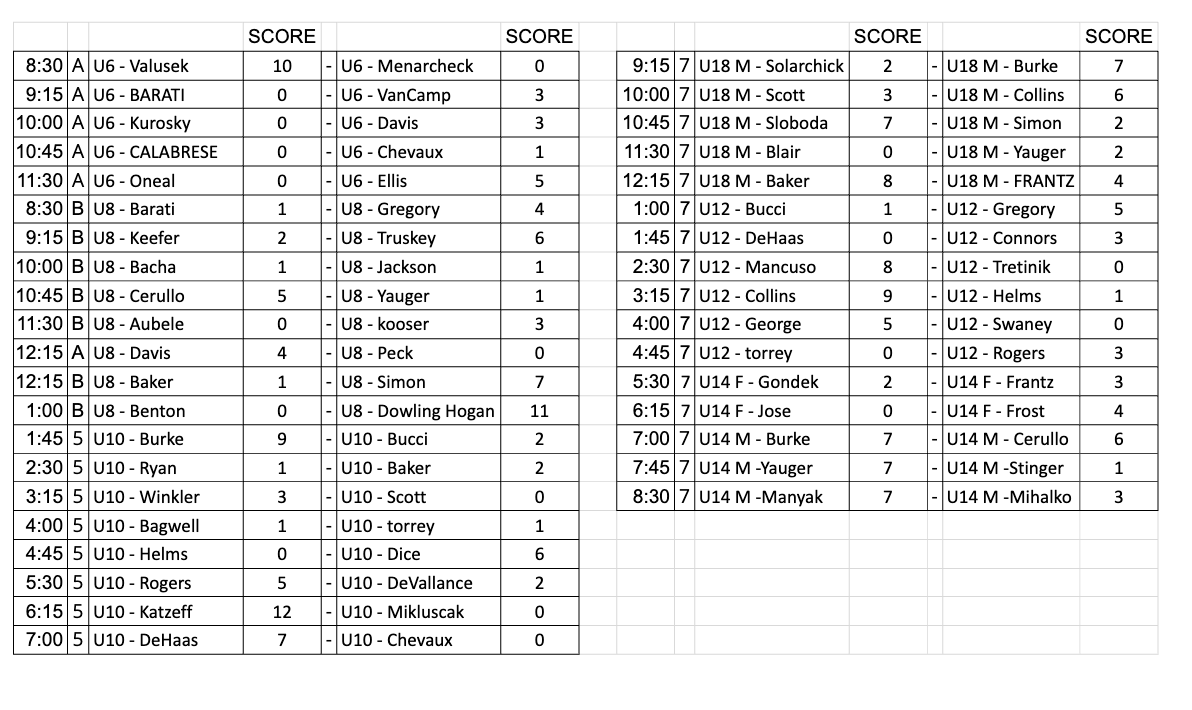 | | | | SCORE | | | SCORE |
|---|---|---|---|---|---|---|
| 8:30 | A | U6 - Valusek | 10 | - | U6 - Menarcheck | 0 |
| 9:15 | A | U6 - BARATI | 0 | - | U6 - VanCamp | 3 |
| 10:00 | A | U6 - Kurosky | 0 | - | U6 - Davis | 3 |
| 10:45 | A | U6 - CALABRESE | 0 | - | U6 - Chevaux | 1 |
| 11:30 | A | U6 - Oneal | 0 | - | U6 - Ellis | 5 |
| 8:30 | B | U8 - Barati | 1 | - | U8 - Gregory | 4 |
| 9:15 | B | U8 - Keefer | 2 | - | U8 - Truskey | 6 |
| 10:00 | B | U8 - Bacha | 1 | - | U8 - Jackson | 1 |
| 10:45 | B | U8 - Cerullo | 5 | - | U8 - Yauger | 1 |
| 11:30 | B | U8 - Aubele | 0 | - | U8 - kooser | 3 |
| 12:15 | A | U8 - Davis | 4 | - | U8 - Peck | 0 |
| 12:15 | B | U8 - Baker | 1 | - | U8 - Simon | 7 |
| 1:00 | B | U8 - Benton | 0 | - | U8 - Dowling Hogan | 11 |
| 1:45 | 5 | U10 - Burke | 9 | - | U10 - Bucci | 2 |
| 2:30 | 5 | U10 - Ryan | 1 | - | U10 - Baker | 2 |
| 3:15 | 5 | U10 - Winkler | 3 | - | U10 - Scott | 0 |
| 4:00 | 5 | U10 - Bagwell | 1 | - | U10 - torrey | 1 |
| 4:45 | 5 | U10 - Helms | 0 | - | U10 - Dice | 6 |
| 5:30 | 5 | U10 - Rogers | 5 | - | U10 - DeVallance | 2 |
| 6:15 | 5 | U10 - Katzeff | 12 | - | U10 - Mikluscak | 0 |
| 7:00 | 5 | U10 - DeHaas | 7 | - | U10 - Chevaux | 0 |

| | | | SCORE | | | SCORE |
|---|---|---|---|---|---|---|
| 9:15 | 7 | U18 M - Solarchick | 2 | - | U18 M - Burke | 7 |
| 10:00 | 7 | U18 M - Scott | 3 | - | U18 M - Collins | 6 |
| 10:45 | 7 | U18 M - Sloboda | 7 | - | U18 M - Simon | 2 |
| 11:30 | 7 | U18 M - Blair | 0 | - | U18 M - Yauger | 2 |
| 12:15 | 7 | U18 M - Baker | 8 | - | U18 M - FRANTZ | 4 |
| 1:00 | 7 | U12 - Bucci | 1 | - | U12 - Gregory | 5 |
| 1:45 | 7 | U12 - DeHaas | 0 | - | U12 - Connors | 3 |
| 2:30 | 7 | U12 - Mancuso | 8 | - | U12 - Tretinik | 0 |
| 3:15 | 7 | U12 - Collins | 9 | - | U12 - Helms | 1 |
| 4:00 | 7 | U12 - George | 5 | - | U12 - Swaney | 0 |
| 4:45 | 7 | U12 - torrey | 0 | - | U12 - Rogers | 3 |
| 5:30 | 7 | U14 F - Gondek | 2 | - | U14 F - Frantz | 3 |
| 6:15 | 7 | U14 F - Jose | 0 | - | U14 F - Frost | 4 |
| 7:00 | 7 | U14 M - Burke | 7 | - | U14 M - Cerullo | 6 |
| 7:45 | 7 | U14 M -Yauger | 7 | - | U14 M -Stinger | 1 |
| 8:30 | 7 | U14 M -Manyak | 7 | - | U14 M -Mihalko | 3 |